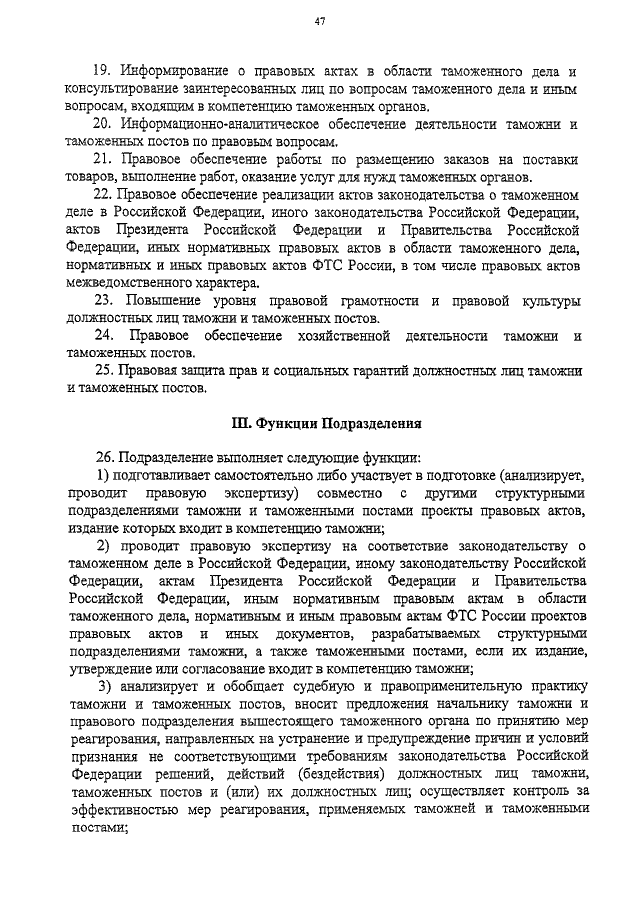 47

19. Информирование о правовых актах в области таможенного дела и консультирование заинтересованных лиц по вопросам таможенного дела и иным вопросам, входящим в компетенцию таможенных органов.

20. Информационно-аналитическое обеспечение деятельности таможни и таможенных постов по правовым вопросам.

21. Правовое обеспечение работы по размещению заказов на поставки товаров, выполнение работ, оказание услуг для нужд таможенных органов.

22. Правовое обеспечение реализации актов законодательства о таможенном деле в Российской Федерации, иного законодательства Российской Федерации, актов Президента Российской Федерации и Правительства Российской Федерации, иных нормативных правовых актов в области таможенного дела, нормативных и иных правовых актов ФТС России, в том числе правовых актов межведомственного характера.

23. Повышение уровня правовой грамотности и правовой культуры должностных лиц таможни и таможенных постов.

24. Правовое обеспечение хозяйственной деятельности таможни и таможенных постов.

25. Правовая защита прав и социальных гарантий должностных лиц таможни и таможенных постов.

III. Функции Подразделения

26. Подразделение выполняет следующие функции:

1) подготавливает самостоятельно либо участвует в подготовке (анализирует, проводит правовую экспертизу) совместно с другими структурными подразделениями таможни и таможенными постами проекты правовых актов, издание которых входит в компетенцию таможни;

2) проводит правовую экспертизу на соответствие законодательству о таможенном деле в Российской Федерации, иному законодательству Российской Федерации, актам Президента Российской Федерации и Правительства Российской Федерации, иным нормативным правовым актам в области таможенного дела, нормативным и иным правовым актам ФТС России проектов правовых актов и иных документов, разрабатываемых структурными подразделениями таможни, а также таможенными постами, если их издание, утверждение или согласование входит в компетенцию таможни;

3) анализирует и обобщает судебную и правоприменительную практику таможни и таможенных постов, вносит предложения начальнику таможни и правового подразделения вышестоящего таможенного органа по принятию мер реагирования, направленных на устранение и предупреждение причин и условий признания не соответствующими требованиям законодательства Российской Федерации решений, действий (бездействия) должностных лиц таможни, таможенных постов и (или) их должностных лиц; осуществляет контроль за эффективностью мер реагирования, применяемых таможней и таможенными постами;